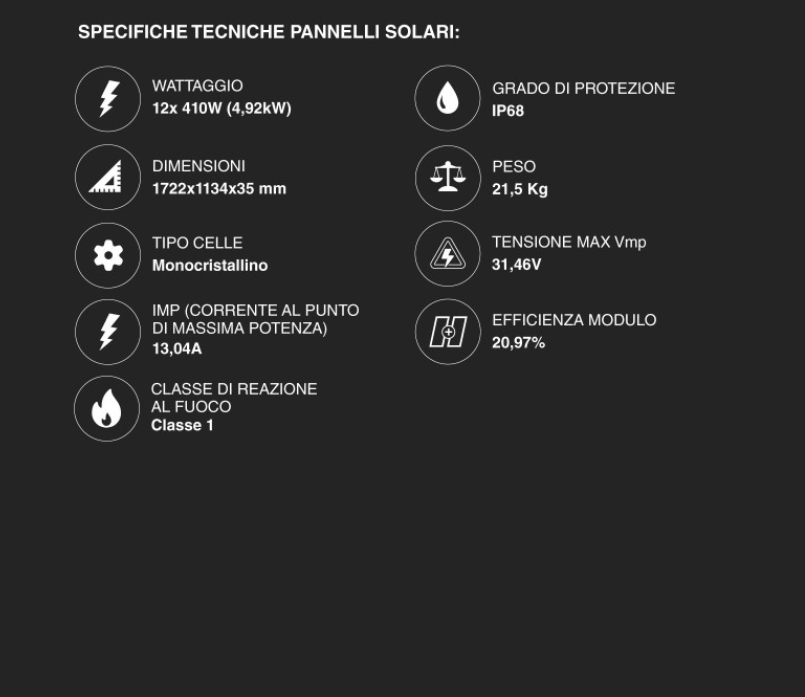 SPECIFICHE TECNICHE PANNELLI SOLARI:

WATTAGGIO
12x 410W (4,92kW)

DIMENSIONI
1722x1134x35 mm

TIPO CELLE
Monocristallino

IMP (CORRENTE AL PUNTO DI MASSIMA POTENZA)
13,04A

CLASSE DI REAZIONE AL FUOCO
Classe 1

GRADO DI PROTEZIONE
IP68

PESO
21,5 Kg

TENSIONE MAX Vmp
31,46V

EFFICIENZA MODULO
20,97%